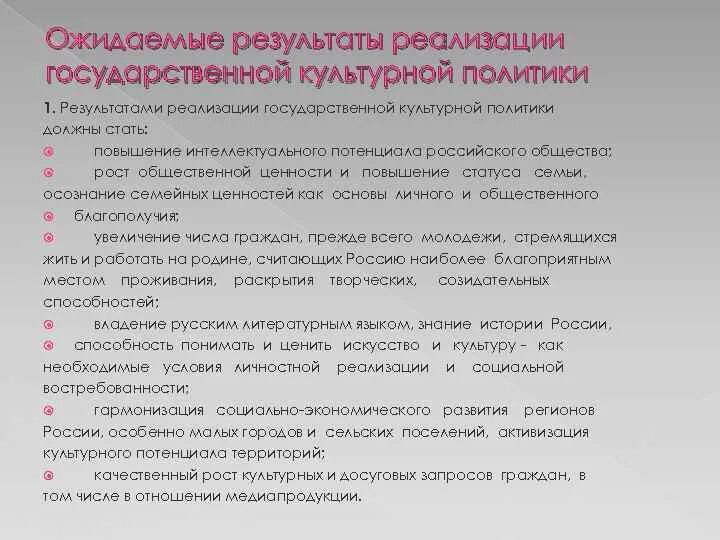 Ожидаемые результаты реализации государственной культурной политики

1. Результатами реализации государственной культурной политики должны стать:

повышение интеллектуального потенциала российского общества;

рост общественной ценности и повышение статуса семьи, осознание семейных ценностей как основы личного и общественного

благополучия;

увеличение числа граждан, прежде всего молодежи, стремящихся жить и работать на родине, считающих Россию наиболее благоприятным местом проживания, раскрытия творческих, созидательных способностей;

владение русским литературным языком, знание истории России,

способность понимать и ценить искусство и культуру – как необходимые условия личностной реализации и социальной востребованности;

гармонизация социально-экономического развития регионов России, особенно малых городов и сельских поселений, активизация культурного потенциала территорий;

качественный рост культурных и досуговых запросов граждан, в том числе в отношении медиапродукции.